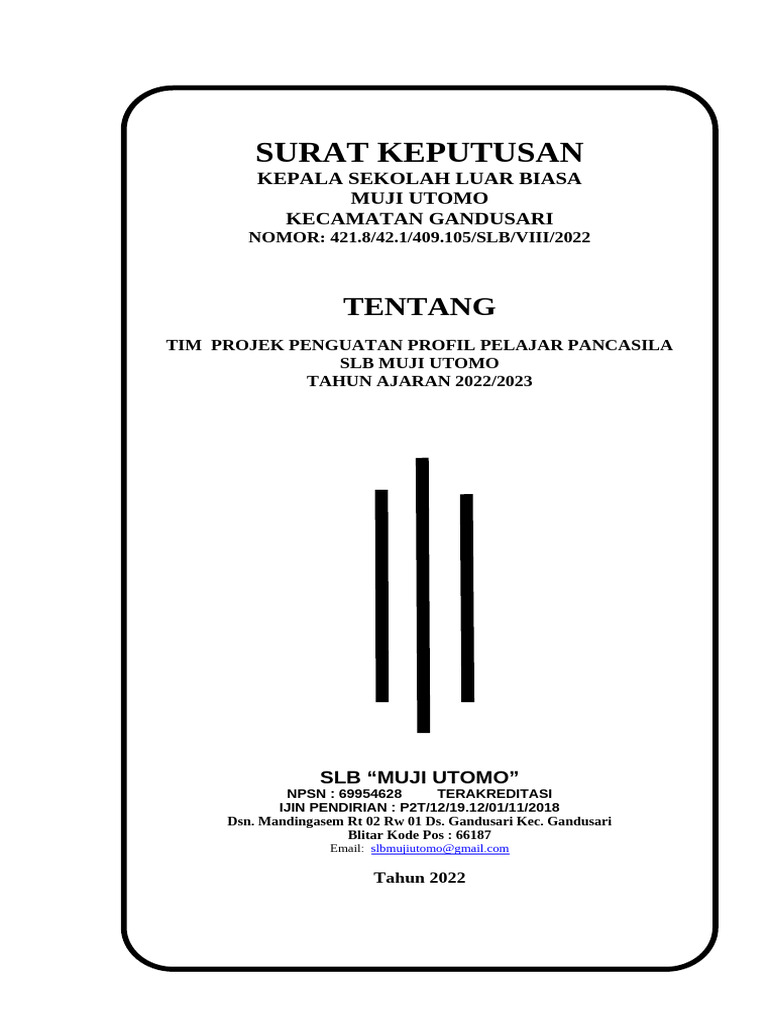 SURAT KEPUTUSAN
KEPALA SEKOLAH LUAR BIASA
MUJI UTOMO
KECAMATAN GANDUSARI
NOMOR: 421.8/42.1/409.105/SLB/VIII/2022

TENTANG

TIM PROJEK PENGUATAN PROFIL PELAJAR PANCASILA
SLB MUJI UTOMO
TAHUN AJARAN 2022/2023

SLB “MUJI UTOMO”
NPSN : 69954628 TERAKREDITASI
IJIN PENDIRIAN : P2T/12/19.12/01/11/2018
Dsn. Mandingasem Rt 02 Rw 01 Ds. Gandusari Kec. Gandusari
Blitar Kode Pos : 66187
Email: slbmujiutomo@gmail.com

Tahun 2022